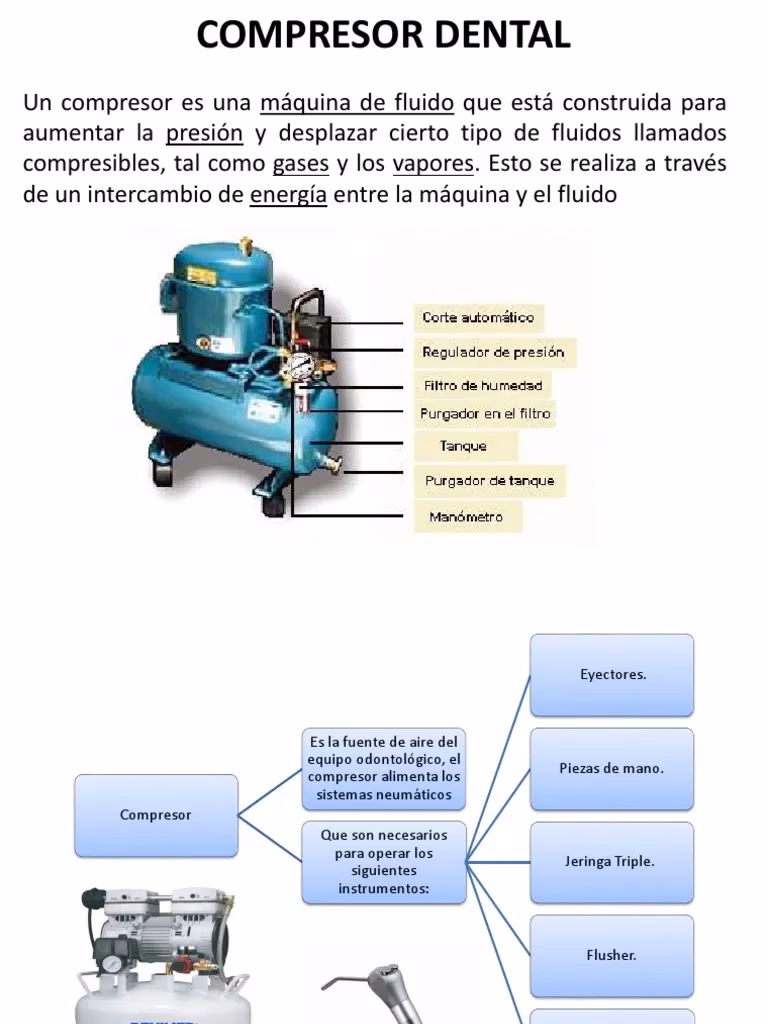 COMPRESOR DENTAL

Un compresor es una máquina de fluido que está construida para aumentar la presión y desplazar cierto tipo de fluidos llamados compresibles, tal como gases y los vapores. Esto se realiza a través de un intercambio de energía entre la máquina y el fluido

Corte automático
Regulador de presión
Filtro de humedad
Purgador en el filtro
Tanque
Purgador de tanque
Manómetro

Compresor

Es la fuente de aire del equipo odontológico, el compresor alimenta los sistemas neumáticos

Que son necesarios para operar los siguientes instrumentos:

Eyectores.

Piezas de mano.

Jeringa Triple.

Flusher.